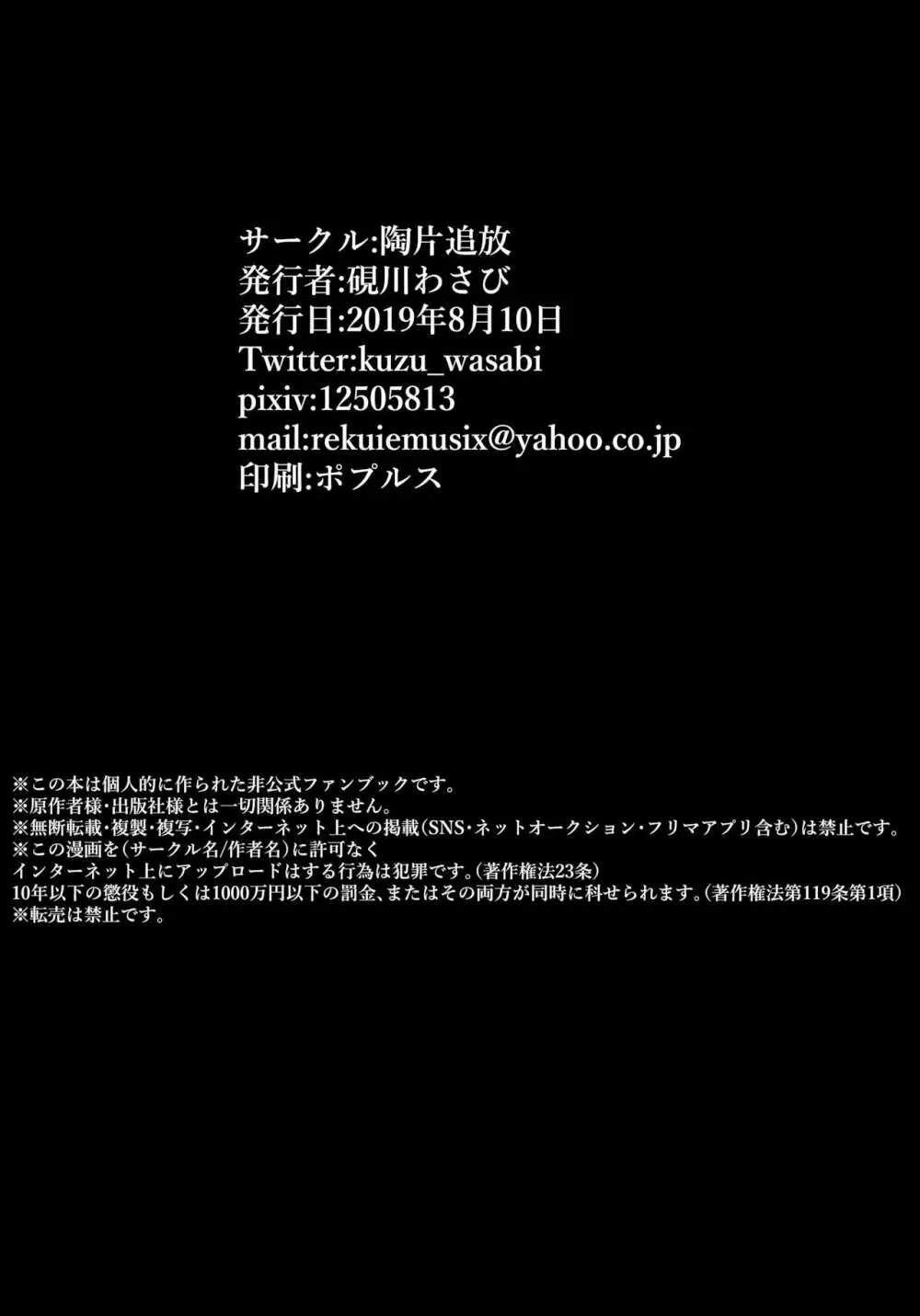 サークル:陶片追放
発行者:硯川わさび
発行日:2019年8月10日
Twitter:kuzu_wasabi
pixiv:12505813
mail:rekuiemusix@yahoo.co.jp
印刷:ポプルス

※この本は個人的に作られた非公式ファンブックです。
※原作者様・出版社様とは一切関係ありません。
※無断転載・複製・複写・インターネット上への掲載(SNS・ネットオークション・フリマアプリ含む)は禁止です。
※この漫画を(サークル名/作者名)に許可なく
インターネット上にアップロードはする行為は犯罪です。(著作権法23条)
10年以下の懲役もしくは1000万円以下の罰金、またはその両方が同時に科せられます。(著作権法第119条第1項)
※転売は禁止です。